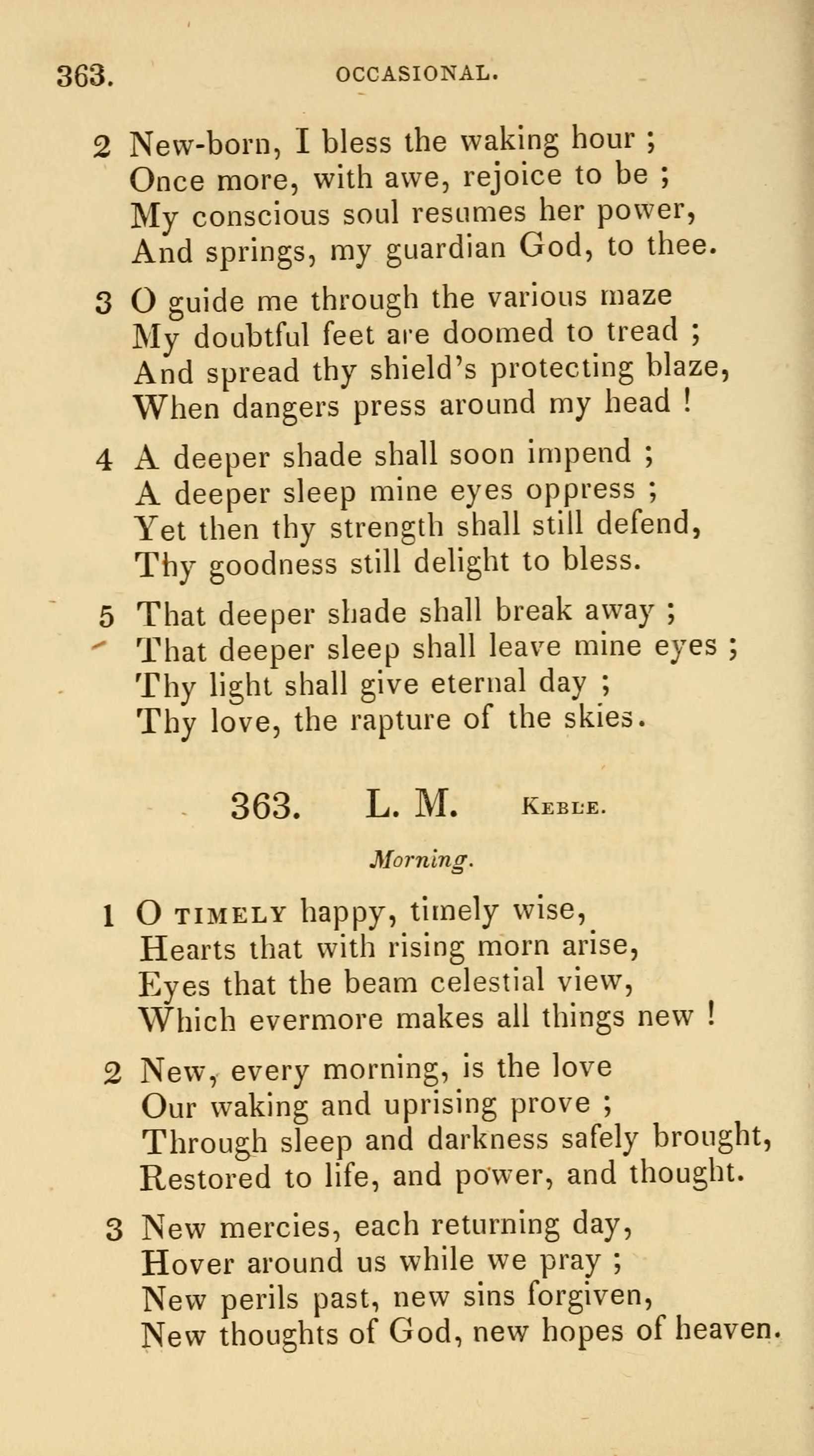 363. OCCASIONAL.

2 New-born, I bless the waking hour ;
Once more, with awe, rejoice to be ;
My conscious soul resumes her power,
And springs, my guardian God, to thee.

3 O guide me through the various maze
My doubtful feet are doomed to tread ;
And spread thy shield's protecting blaze,
When dangers press around my head !

4 A deeper shade shall soon impend ;
A deeper sleep mine eyes oppress ;
Yet then thy strength shall still defend,
Thy goodness still delight to bless.

5 That deeper shade shall break away ;
That deeper sleep shall leave mine eyes ;
Thy light shall give eternal day ;
Thy love, the rapture of the skies.

363. L. M. Keble.

Morning.

1 O timely happy, timely wise,
Hearts that with rising morn arise,
Eyes that the beam celestial view,
Which evermore makes all things new !

2 New, every morning, is the love
Our waking and uprising prove ;
Through sleep and darkness safely brought,
Restored to life, and power, and thought.

3 New mercies, each returning day,
Hover around us while we pray ;
New perils past, new sins forgiven,
New thoughts of God, new hopes of heaven.